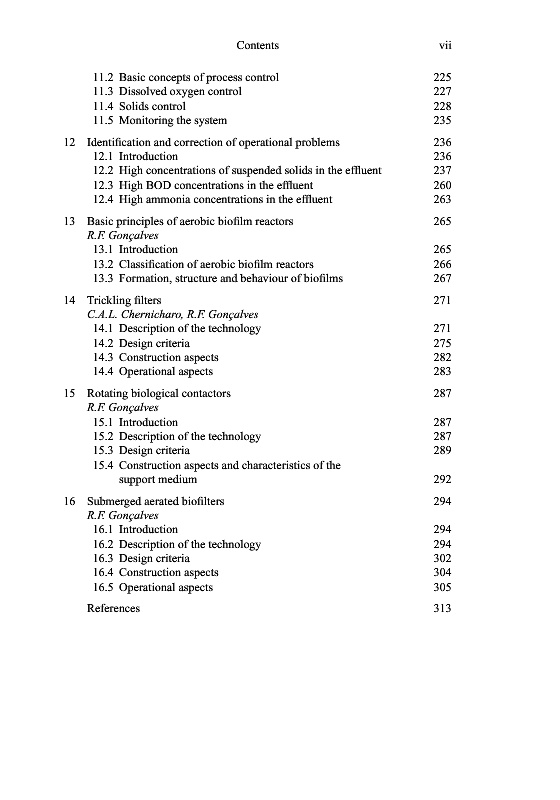 Contents vii

11.2 Basic concepts of process control 225
11.3 Dissolved oxygen control 227
11.4 Solids control 228
11.5 Monitoring the system 235

12 Identification and correction of operational problems 236
12.1 Introduction 236
12.2 High concentrations of suspended solids in the effluent 237
12.3 High BOD concentrations in the effluent 260
12.4 High ammonia concentrations in the effluent 263

13 Basic principles of aerobic biofilm reactors 265
R.F. Gonçalves
13.1 Introduction 265
13.2 Classification of aerobic biofilm reactors 266
13.3 Formation, structure and behaviour of biofilms 267

14 Trickling filters 271
C.A.L. Chernicharo, R.F. Gonçalves
14.1 Description of the technology 271
14.2 Design criteria 275
14.3 Construction aspects 282
14.4 Operational aspects 283

15 Rotating biological contactors 287
R.F. Gonçalves
15.1 Introduction 287
15.2 Description of the technology 287
15.3 Design criteria 289
15.4 Construction aspects and characteristics of the support medium 292

16 Submerged aerated biofilters 294
R.F. Gonçalves
16.1 Introduction 294
16.2 Description of the technology 294
16.3 Design criteria 302
16.4 Construction aspects 304
16.5 Operational aspects 305

References 313